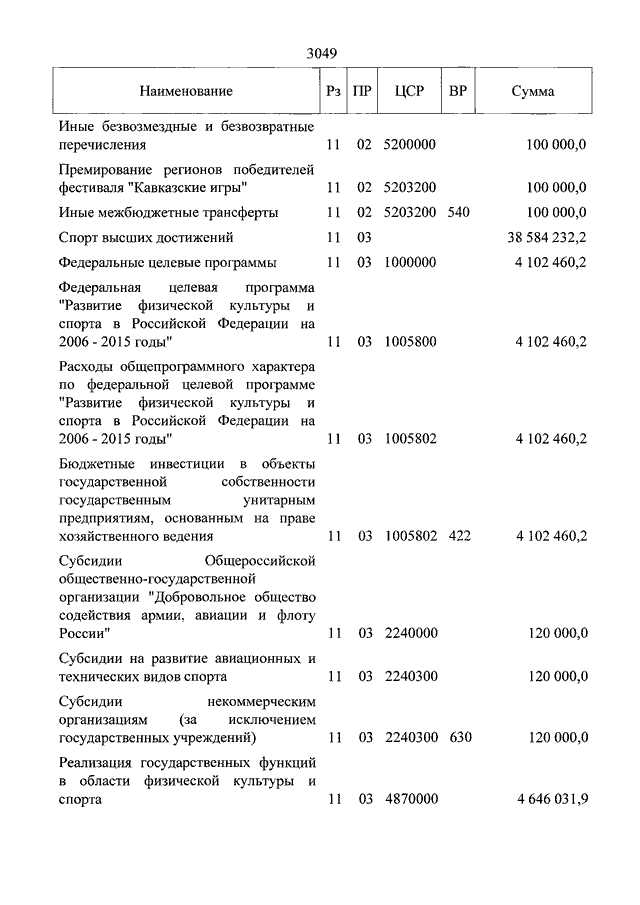 3049

| Наименование | Рз | ПР | ЦСР | ВР | Сумма |
|---|---|---|---|---|---|
| Иные безвозмездные и безвозвратные перечисления | 11 | 02 | 5200000 | | 100 000,0 |
| Премирование регионов победителей фестиваля "Кавказские игры" | 11 | 02 | 5203200 | | 100 000,0 |
| Иные межбюджетные трансферты | 11 | 02 | 5203200 | 540 | 100 000,0 |
| Спорт высших достижений | 11 | 03 | | | 38 584 232,2 |
| Федеральные целевые программы | 11 | 03 | 1000000 | | 4 102 460,2 |
| Федеральная целевая программа "Развитие физической культуры и спорта в Российской Федерации на 2006 - 2015 годы" | 11 | 03 | 1005800 | | 4 102 460,2 |
| Расходы общепрограммного характера по федеральной целевой программе "Развитие физической культуры и спорта в Российской Федерации на 2006 - 2015 годы" | 11 | 03 | 1005802 | | 4 102 460,2 |
| Бюджетные инвестиции в объекты государственной собственности государственным унитарным предприятиям, основанным на праве хозяйственного ведения | 11 | 03 | 1005802 | 422 | 4 102 460,2 |
| Субсидии Общероссийской общественно-государственной организации "Добровольное общество содействия армии, авиации и флоту России" | 11 | 03 | 2240000 | | 120 000,0 |
| Субсидии на развитие авиационных и технических видов спорта | 11 | 03 | 2240300 | | 120 000,0 |
| Субсидии некоммерческим организациям (за исключением государственных учреждений) | 11 | 03 | 2240300 | 630 | 120 000,0 |
| Реализация государственных функций в области физической культуры и спорта | 11 | 03 | 4870000 | | 4 646 031,9 |